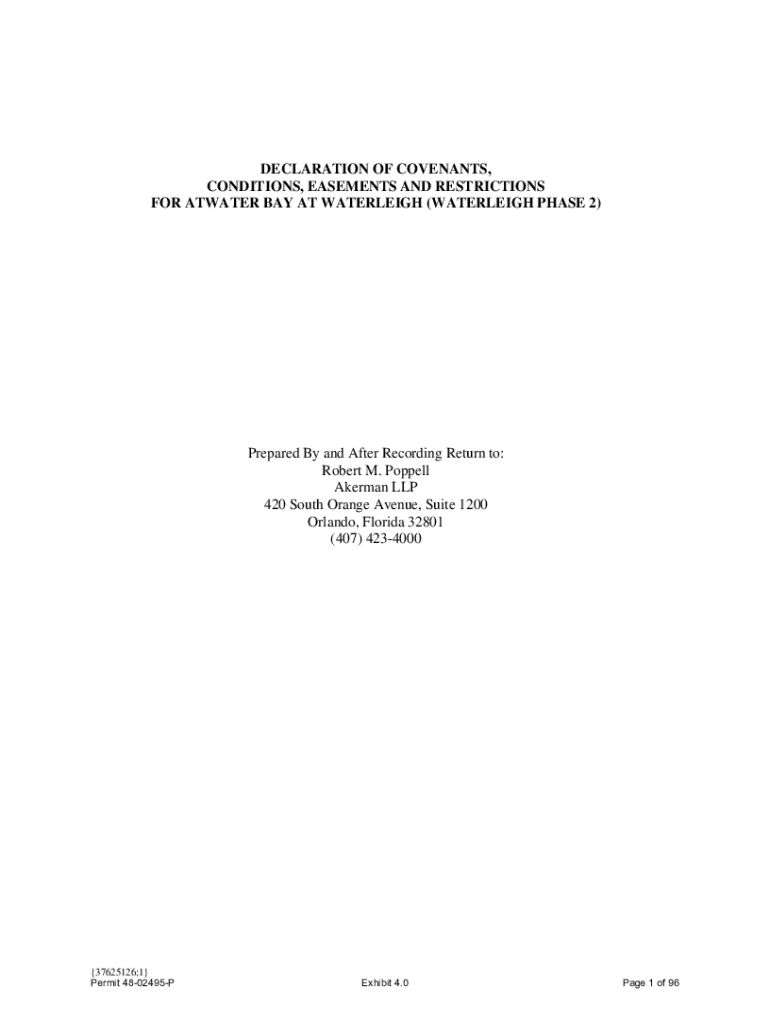 DECLARATION OF COVENANTS,
CONDITIONS, EASEMENTS AND RESTRICTIONS
FOR ATWATER BAY AT WATERLEIGH (WATERLEIGH PHASE 2)

Prepared By and After Recording Return to:
Robert M. Poppell
Akerman LLP
420 South Orange Avenue, Suite 1200
Orlando, Florida 32801
(407) 423-4000

{37625126;1}
Permit 48-02495-P

Exhibit 4.0

Page 1 of 96